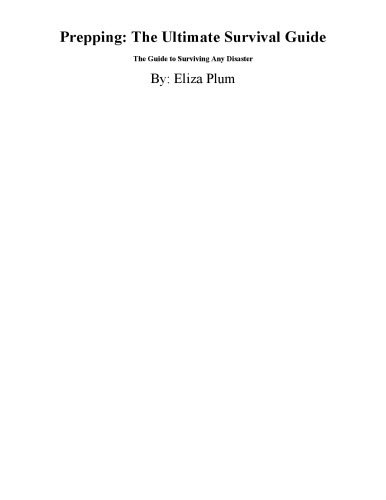 Prepping: The Ultimate Survival Guide

The Guide to Surviving Any Disaster

By: Eliza Plum